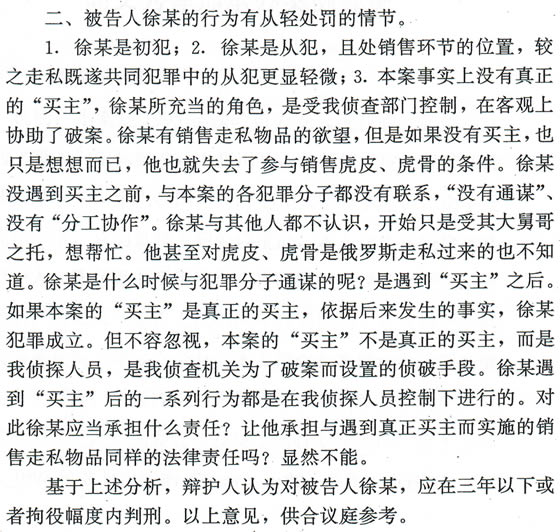 二、被告人徐某的行为有从轻处罚的情节。

1. 徐某是初犯；2. 徐某是从犯，且处销售环节的位置，较之走私既遂共同犯罪中的从犯更显轻微；3. 本案事实上没有真正的“买主”，徐某所充当的角色，是受我侦查部门控制，在客观上协助了破案。徐某有销售走私物品的欲望，但是如果没有买主，也只是想想而已，他也就失去了参与销售虎皮、虎骨的条件。徐某没遇到买主之前，与本案的各犯罪分子都没有联系，“没有通谋”、没有“分工协作”。徐某与其他人都不认识，开始只是受其大舅哥之托，想帮忙。他甚至对虎皮、虎骨是俄罗斯走私过来的也不知道。徐某是什么时候与犯罪分子通谋的呢？是遇到“买主”之后。如果本案的“买主”是真正的买主，依据后来发生的事实，徐某犯罪成立。但不容忽视，本案的“买主”不是真正的买主，而是我侦探人员，是我侦查机关为了破案而设置的侦破手段。徐某遇到“买主”后的一系列行为都是在我侦探人员控制下进行的。对此徐某应当承担什么责任？让他承担与遇到真正买主而实施的销售走私物品同样的法律责任吗？显然不能。

基于上述分析，辩护人认为对被告人徐某，应在三年以下或者拘役幅度内判刑。以上意见，供合议庭参考。